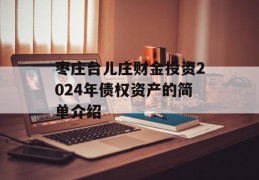 枣庄台儿庄财金投资2024年债权资产的简单介绍